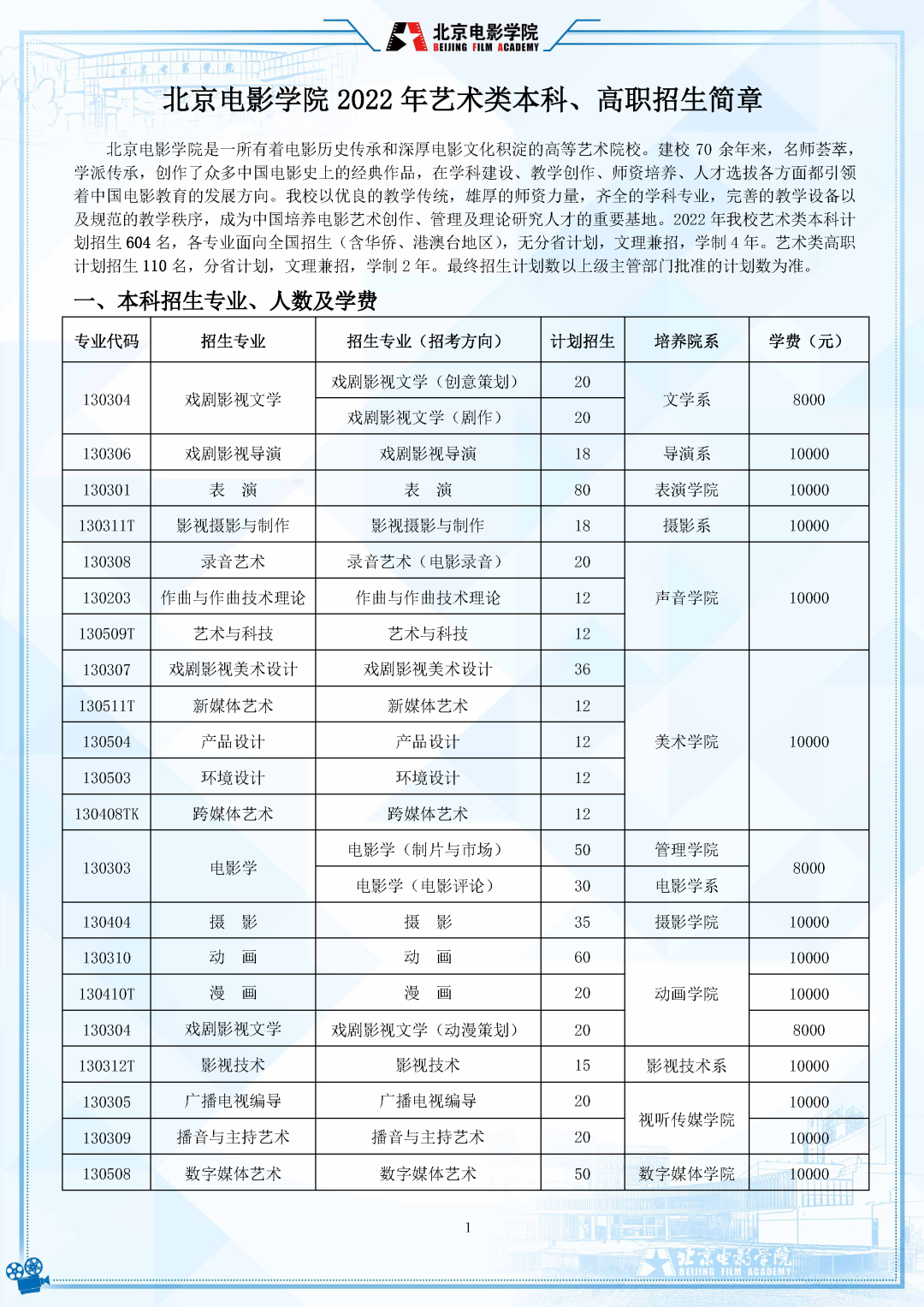 北京电影学院
BEIJING FILM ACADEMY

北京电影学院 2022 年艺术类本科、高职招生简章

北京电影学院是一所有着电影历史传承和深厚电影文化积淀的高等艺术院校。建校 70 余年来，名师荟萃，学派传承，创作了众多中国电影史上的经典作品，在学科建设、教学创作、师资培养、人才选拔各方面都引领着中国电影教育的发展方向。我校以优良的教学传统，雄厚的师资力量，齐全的学科专业，完善的教学设备以及规范的教学秩序，成为中国培养电影艺术创作、管理及理论研究人才的重要基地。2022 年我校艺术类本科计划招生 604 名，各专业面向全国招生（含华侨、港澳台地区），无分省计划，文理兼招，学制 4 年。艺术类高职计划招生 110 名，分省计划，文理兼招，学制 2 年。最终招生计划数以上级主管部门批准的计划数为准。

一、本科招生专业、人数及学费

| 专业代码 | 招生专业 | 招生专业（招考方向） | 计划招生 | 培养院系 | 学费（元） |
|---|---|---|---|---|---|
| 130304 | 戏剧影视文学 | 戏剧影视文学（创意策划） | 20 | 文学系 | 8000 |
| | | 戏剧影视文学（剧作） | 20 | | |
| 130306 | 戏剧影视导演 | 戏剧影视导演 | 18 | 导演系 | 10000 |
| 130301 | 表　演 | 表　演 | 80 | 表演学院 | 10000 |
| 130311T | 影视摄影与制作 | 影视摄影与制作 | 18 | 摄影系 | 10000 |
| 130308 | 录音艺术 | 录音艺术（电影录音） | 20 | 声音学院 | 10000 |
| 130203 | 作曲与作曲技术理论 | 作曲与作曲技术理论 | 12 | | |
| 130509T | 艺术与科技 | 艺术与科技 | 12 | | |
| 130307 | 戏剧影视美术设计 | 戏剧影视美术设计 | 36 | 美术学院 | 10000 |
| 130511T | 新媒体艺术 | 新媒体艺术 | 12 | | |
| 130504 | 产品设计 | 产品设计 | 12 | | |
| 130503 | 环境设计 | 环境设计 | 12 | | |
| 130408TK | 跨媒体艺术 | 跨媒体艺术 | 12 | | |
| 130303 | 电影学 | 电影学（制片与市场） | 50 | 管理学院 | 8000 |
| | | 电影学（电影评论） | 30 | 电影学系 | |
| 130404 | 摄　影 | 摄　影 | 35 | 摄影学院 | 10000 |
| 130310 | 动　画 | 动　画 | 60 | 动画学院 | 10000 |
| 130410T | 漫　画 | 漫　画 | 20 | | 10000 |
| 130304 | 戏剧影视文学 | 戏剧影视文学（动漫策划） | 20 | | 8000 |
| 130312T | 影视技术 | 影视技术 | 15 | 影视技术系 | 10000 |
| 130305 | 广播电视编导 | 广播电视编导 | 20 | 视听传媒学院 | 10000 |
| 130309 | 播音与主持艺术 | 播音与主持艺术 | 20 | | 10000 |
| 130508 | 数字媒体艺术 | 数字媒体艺术 | 50 | 数字媒体学院 | 10000 |

1

北京电影学院
BEIJING FILM ACADEMY